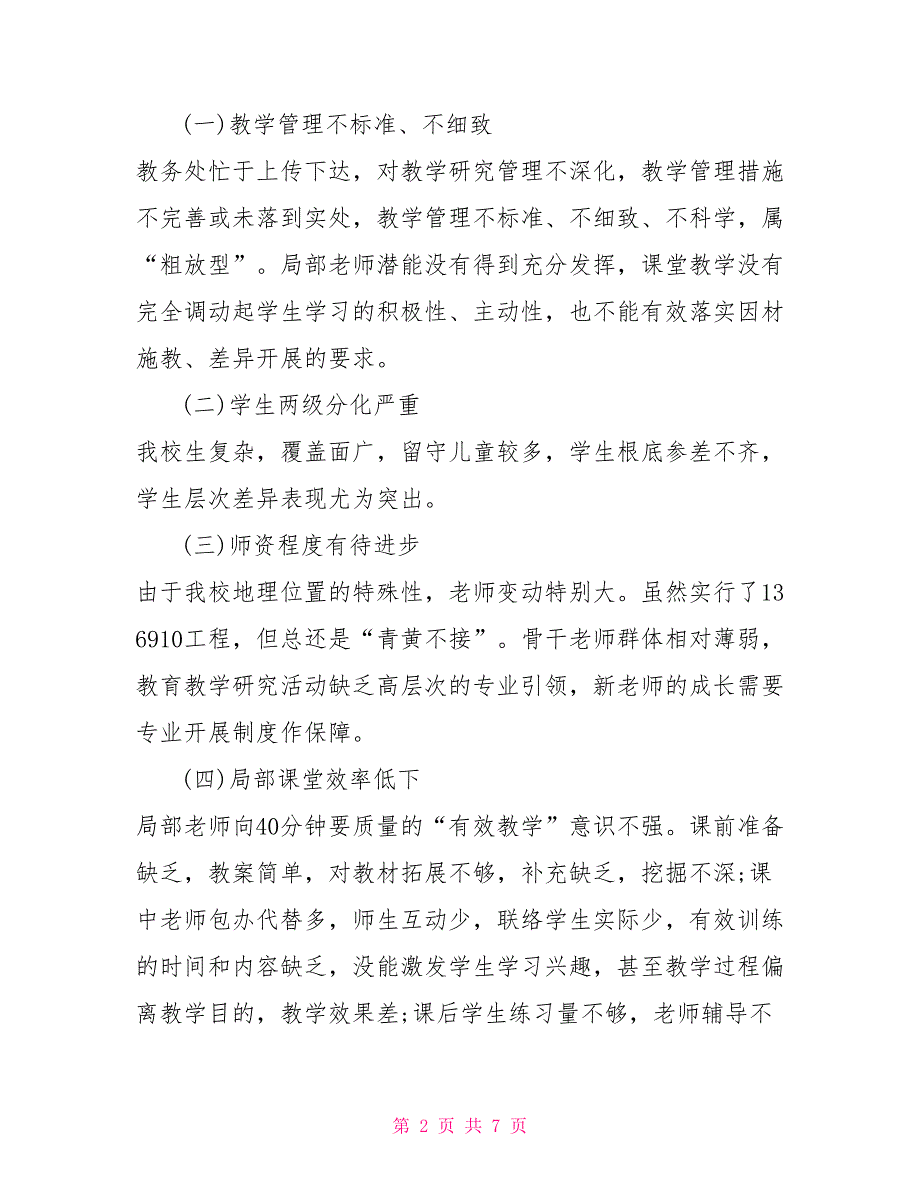 (一)教学管理不标准、不细致

教务处忙于上传下达，对教学研究管理不深化，教学管理措施不完善或未落到实处，教学管理不标准、不细致、不科学，属“粗放型”。局部老师潜能没有得到充分发挥，课堂教学没有完全调动起学生学习的积极性、主动性，也不能有效落实因材施教、差异开展的要求。

(二)学生两级分化严重

我校生复杂，覆盖面广，留守儿童较多，学生根底参差不齐，学生层次差异表现尤为突出。

(三)师资程度有待进步

由于我校地理位置的特殊性，老师变动特别大。虽然实行了136910工程，但总还是“青黄不接”。骨干老师群体相对薄弱，教育教学研究活动缺乏高层次的专业引领，新老师的成长需要专业开展制度作保障。

(四)局部课堂效率低下

局部老师向40分钟要质量的“有效教学”意识不强。课前准备缺乏，教案简单，对教材拓展不够，补充缺乏，挖掘不深;课中老师包办代替多，师生互动少，联络学生实际少，有效训练的时间和内容缺乏，没能激发学生学习兴趣，甚至教学过程偏离教学目的，教学效果差;课后学生练习量不够，老师辅导不

第 2 页 共 7 页